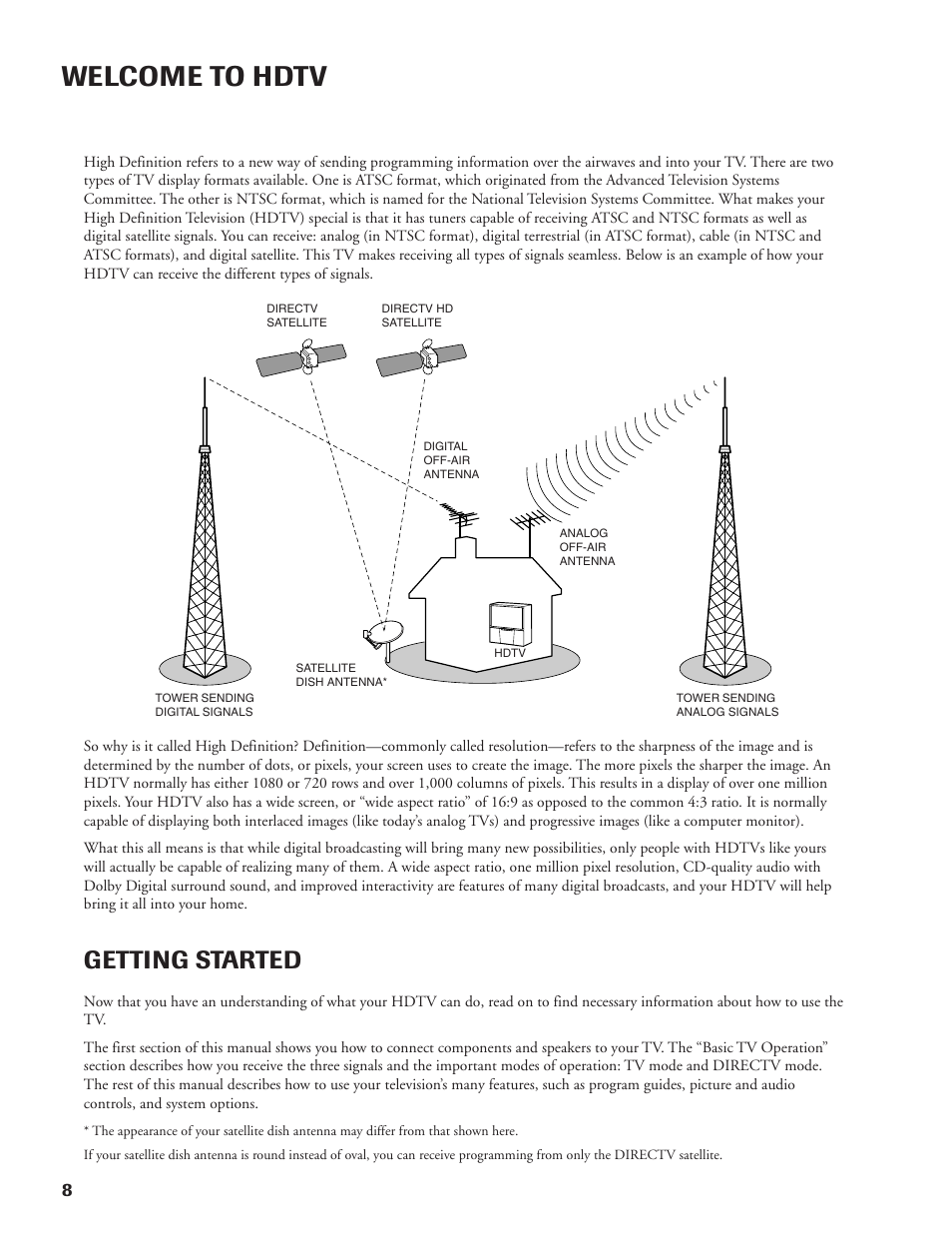 WELCOME TO HDTV

High Definition refers to a new way of sending programming information over the airwaves and into your TV. There are two types of TV display formats available. One is ATSC format, which originated from the Advanced Television Systems Committee. The other is NTSC format, which is named for the National Television Systems Committee. What makes your High Definition Television (HDTV) special is that it has tuners capable of receiving ATSC and NTSC formats as well as digital satellite signals. You can receive: analog (in NTSC format), digital terrestrial (in ATSC format), cable (in NTSC and ATSC formats), and digital satellite. This TV makes receiving all types of signals seamless. Below is an example of how your HDTV can receive the different types of signals.

DIRECTV SATELLITE

DIRECTV HD SATELLITE

DIGITAL OFF-AIR ANTENNA

ANALOG OFF-AIR ANTENNA

HDTV

SATELLITE DISH ANTENNA*

TOWER SENDING DIGITAL SIGNALS

TOWER SENDING ANALOG SIGNALS

So why is it called High Definition? Definition—commonly called resolution—refers to the sharpness of the image and is determined by the number of dots, or pixels, your screen uses to create the image. The more pixels the sharper the image. An HDTV normally has either 1080 or 720 rows and over 1,000 columns of pixels. This results in a display of over one million pixels. Your HDTV also has a wide screen, or “wide aspect ratio” of 16:9 as opposed to the common 4:3 ratio. It is normally capable of displaying both interlaced images (like today’s analog TVs) and progressive images (like a computer monitor).

What this all means is that while digital broadcasting will bring many new possibilities, only people with HDTVs like yours will actually be capable of realizing many of them. A wide aspect ratio, one million pixel resolution, CD-quality audio with Dolby Digital surround sound, and improved interactivity are features of many digital broadcasts, and your HDTV will help bring it all into your home.

GETTING STARTED

Now that you have an understanding of what your HDTV can do, read on to find necessary information about how to use the TV.

The first section of this manual shows you how to connect components and speakers to your TV. The “Basic TV Operation” section describes how you receive the three signals and the important modes of operation: TV mode and DIRECTV mode. The rest of this manual describes how to use your television’s many features, such as program guides, picture and audio controls, and system options.

* The appearance of your satellite dish antenna may differ from that shown here.

If your satellite dish antenna is round instead of oval, you can receive programming from only the DIRECTV satellite.

8